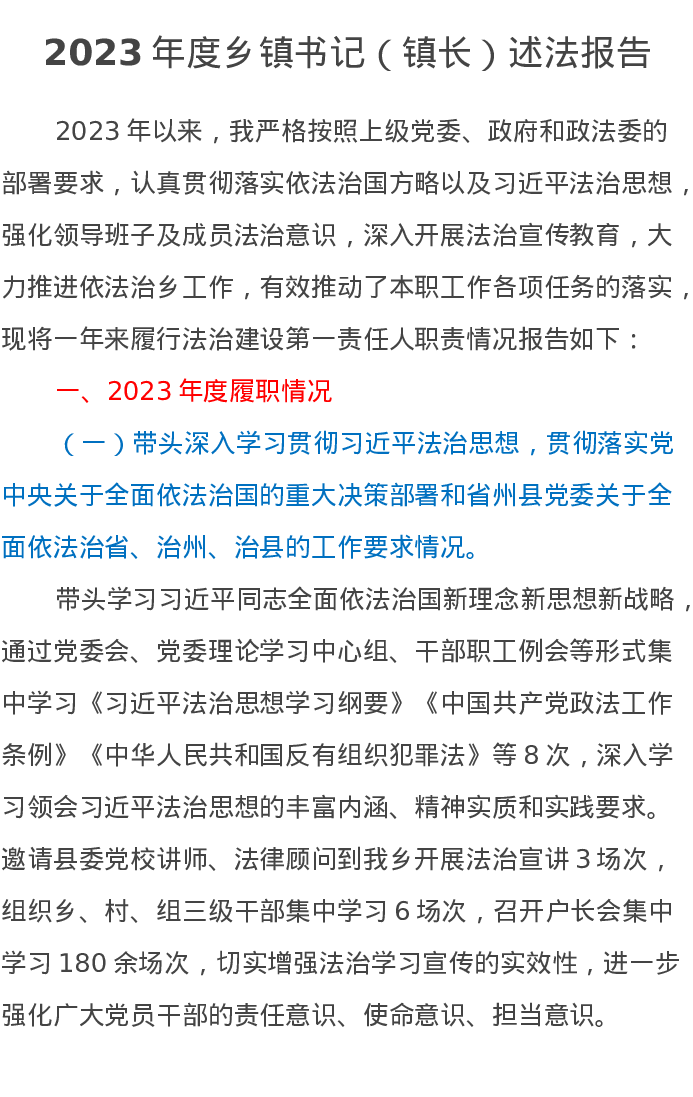 2023年度乡镇书记（镇长）述法报告

2023年以来，我严格按照上级党委、政府和政法委的部署要求，认真贯彻落实依法治国方略以及习近平法治思想，强化领导班子及成员法治意识，深入开展法治宣传教育，大力推进依法治乡工作，有效推动了本职工作各项任务的落实，现将一年来履行法治建设第一责任人职责情况报告如下：

一、2023年度履职情况

（一）带头深入学习贯彻习近平法治思想，贯彻落实党中央关于全面依法治国的重大决策部署和省州县党委关于全面依法治省、治州、治县的工作要求情况。

带头学习习近平同志全面依法治国新理念新思想新战略，通过党委会、党委理论学习中心组、干部职工例会等形式集中学习《习近平法治思想学习纲要》《中国共产党政法工作条例》《中华人民共和国反有组织犯罪法》等8次，深入学习领会习近平法治思想的丰富内涵、精神实质和实践要求。邀请县委党校讲师、法律顾问到我乡开展法治宣讲3场次，组织乡、村、组三级干部集中学习6场次，召开户长会集中学习180余场次，切实增强法治学习宣传的实效性，进一步强化广大党员干部的责任意识、使命意识、担当意识。